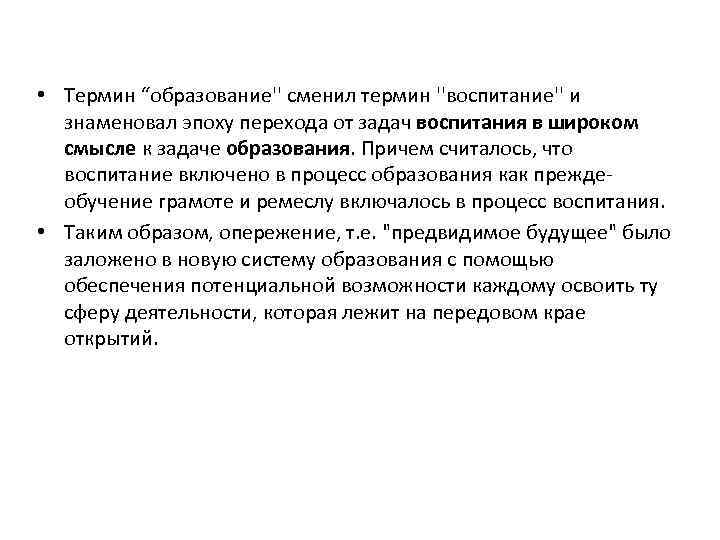 • Термин “образование'' сменил термин ''воспитание'' и знаменовал эпоху перехода от задач воспитания в широком смысле к задаче образования. Причем считалось, что воспитание включено в процесс образования как прежде-обучение грамоте и ремеслу включалось в процесс воспитания.
• Таким образом, опережение, т.е. "предвидимое будущее" было заложено в новую систему образования с помощью обеспечения потенциальной возможности каждому освоить ту сферу деятельности, которая лежит на передовом крае открытий.